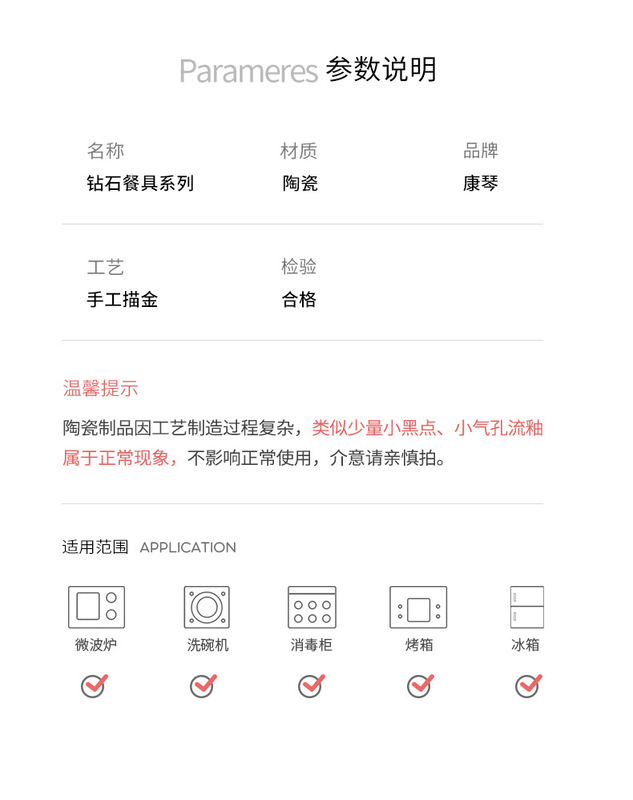 Parameres 参数说明

名称
钻石餐具系列

材质
陶瓷

品牌
康琴

工艺
手工描金

检验
合格

温馨提示

陶瓷制品因工艺制造过程复杂，类似少量小黑点、小气孔流釉属于正常现象，不影响正常使用，介意请亲慎拍。

适用范围 APPLICATION

微波炉
☑

洗碗机
☑

消毒柜
☑

烤箱
☑

冰箱
☑